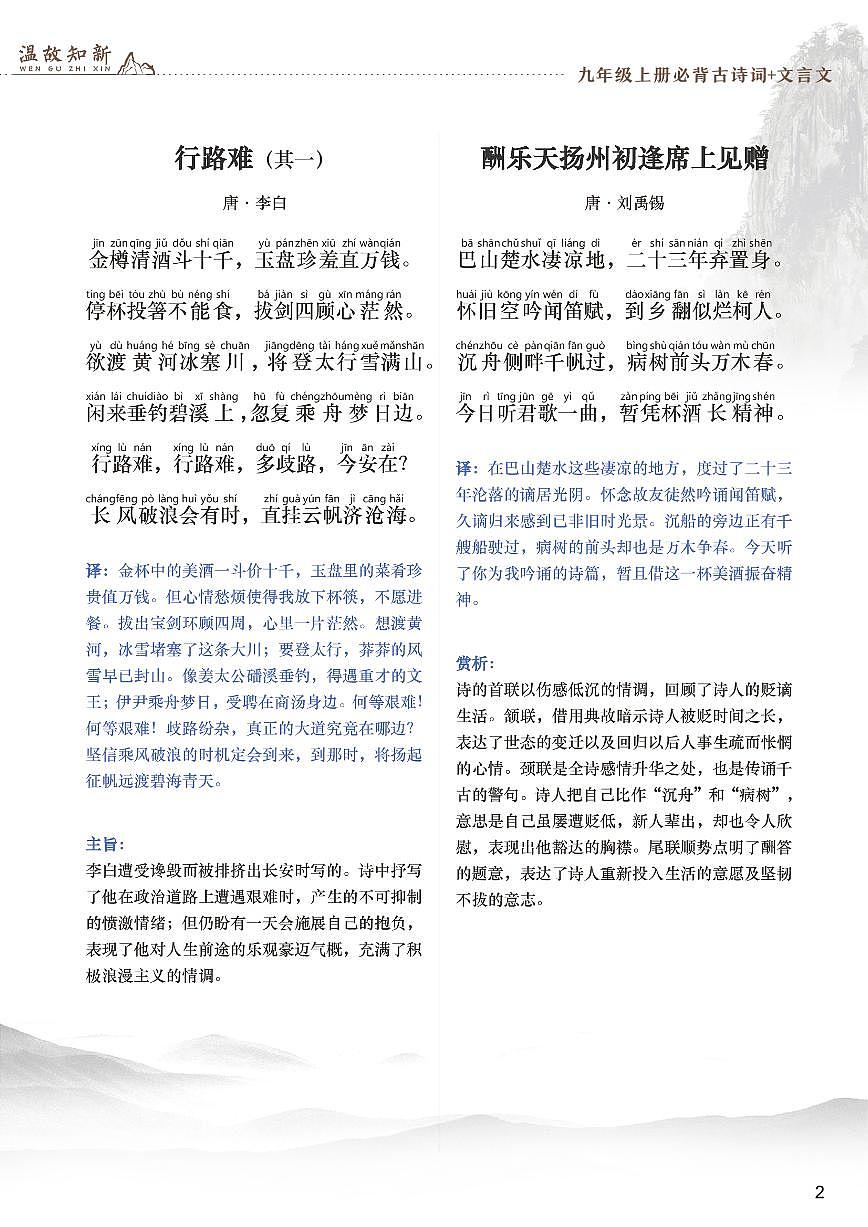 温故知新
WEN GU ZHI XIN

九年级上册必背古诗词+文言文

行路难（其一）

唐 · 李白

jīn zūn qīng jiǔ dǒu shí qiān yù pán zhēn xiū zhí wàn qián
金樽清酒斗十千，玉盘珍羞直万钱。

tíng bēi tóu zhù bù néng shí bá jiàn sì gù xīn máng rán
停杯投箸不能食，拔剑四顾心茫然。

yù dù huáng hé bīng sè chuān jiāng dēng tài háng xuě mǎn shān
欲渡黄河冰塞川，将登太行雪满山。

xián lái chuí diào bì xī shàng hū fù chéng zhōu mèng rì biān
闲来垂钓碧溪上，忽复乘舟梦日边。

xíng lù nán xíng lù nán duō qí lù jīn ān zài
行路难，行路难，多歧路，今安在？

cháng fēng pò làng huì yǒu shí zhí guà yún fān jì cāng hǎi
长风破浪会有时，直挂云帆济沧海。

译：金杯中的美酒一斗价十千，玉盘里的菜肴珍贵值万钱。但心情愁烦使得我放下杯筷，不愿进餐。拔出宝剑环顾四周，心里一片茫然。想渡黄河，冰雪堵塞了这条大川；要登太行，莽莽的风雪早已封山。像姜太公磻溪垂钓，得遇重才的文王；伊尹乘舟梦日，受聘在商汤身边。何等艰难！何等艰难！歧路纷杂，真正的大道究竟在哪边？坚信乘风破浪的时机定会到来，到那时，将扬起征帆远渡碧海青天。

主旨：
李白遭受谗毁而被排挤出长安时写的。诗中抒写了他在政治道路上遭遇艰难时，产生的不可抑制的愤激情绪；但仍盼有一天会施展自己的抱负，表现了他对人生前途的乐观豪迈气概，充满了积极浪漫主义的情调。

酬乐天扬州初逢席上见赠

唐 · 刘禹锡

bā shān chǔ shuǐ qī liáng dì èr shí sān nián qì zhì shēn
巴山楚水凄凉地，二十三年弃置身。

huái jiù kōng yín wén dí fù dào xiāng fān sì làn kē rén
怀旧空吟闻笛赋，到乡翻似烂柯人。

chén zhōu cè pàn qiān fān guò bìng shù qián tóu wàn mù chūn
沉舟侧畔千帆过，病树前头万木春。

jīn rì tīng jūn gē yì qǔ zàn píng bēi jiǔ zhǎng jīng shén
今日听君歌一曲，暂凭杯酒长精神。

译：在巴山楚水这些凄凉的地方，度过了二十三年沦落的谪居光阴。怀念故友徒然吟诵闻笛赋，久谪归来感到已非旧时光景。沉船的旁边正有千艘船驶过，病树的前头却也是万木争春。今天听了你为我吟诵的诗篇，暂且借这一杯美酒振奋精神。

赏析：
诗的首联以伤感低沉的情调，回顾了诗人的贬谪生活。颔联，借用典故暗示诗人被贬时间之长，表达了世态的变迁以及回归以后人事生疏而怅惘的心情。颈联是全诗感情升华之处，也是传诵千古的警句。诗人把自己比作“沉舟”和“病树”，意思是自己虽屡遭贬低，新人辈出，却也令人欣慰，表现出他豁达的胸襟。尾联顺势点明了酬答的题意，表达了诗人重新投入生活的意愿及坚韧不拔的意志。

2